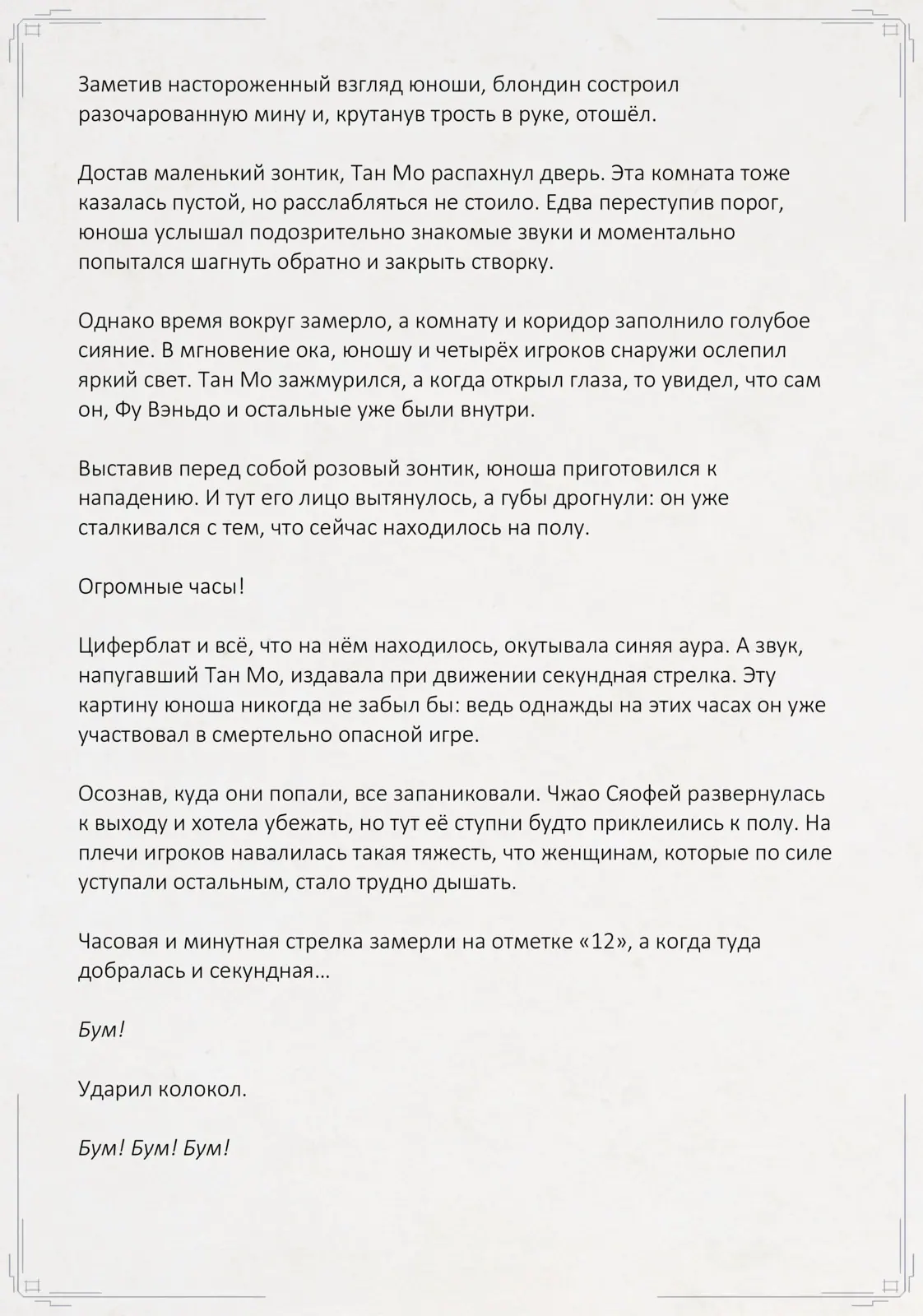 Заметив настороженный взгляд юноши, блондин состроил разочарованную мину и, крутанув трость в руке, отошёл.

Достав маленький зонтик, Тан Мо распахнул дверь. Эта комната тоже казалась пустой, но расслабляться не стоило. Едва переступив порог, юноша услышал подозрительно знакомые звуки и моментально попытался шагнуть обратно и закрыть створку.

Однако время вокруг замерло, а комнату и коридор заполнило голубое сияние. В мгновение ока, юношу и четырёх игроков снаружи ослепил яркий свет. Тан Мо зажмурился, а когда открыл глаза, то увидел, что сам он, Фу Вэньдо и остальные уже были внутри.

Выставив перед собой розовый зонтик, юноша приготовился к нападению. И тут его лицо вытянулось, а губы дрогнули: он уже сталкивался с тем, что сейчас находилось на полу.

Огромные часы!

Циферблат и всё, что на нём находилось, окутывала синяя аура. А звук, напугавший Тан Мо, издавала при движении секундная стрелка. Эту картину юноша никогда не забыл бы: ведь однажды на этих часах он уже участвовал в смертельно опасной игре.

Осознав, куда они попали, все запаниковали. Чжао Сяофей развернулась к выходу и хотела убежать, но тут её ступни будто приклеились к полу. На плечи игроков навалилась такая тяжесть, что женщинам, которые по силе уступали остальным, стало трудно дышать.

Часовая и минутная стрелка замерли на отметке «12», а когда туда добралась и секундная…

Бум!

Ударил колокол.

Бум! Бум! Бум!